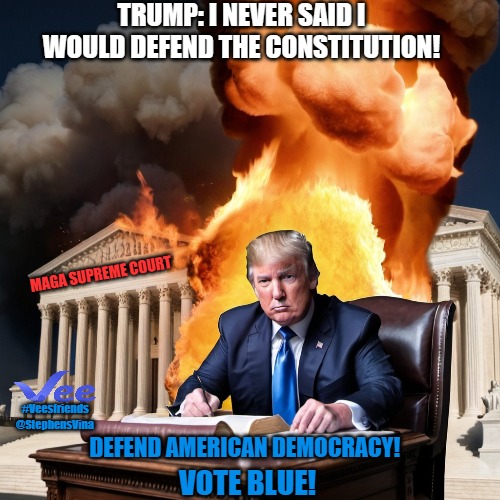 TRUMP: I NEVER SAID I WOULD DEFEND THE CONSTITUTION!

MAGA SUPREME COURT

Vee
#Veesfriends
@StephensVina

DEFEND AMERICAN DEMOCRACY!
VOTE BLUE!